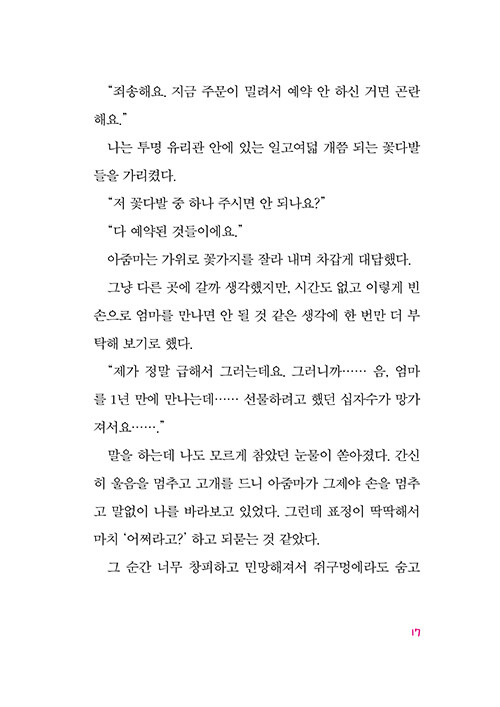 "죄송해요. 지금 주문이 밀려서 예약 안 하신 거면 곤란해요."

나는 투명 유리관 안에 있는 일고여덟 개쯤 되는 꽃다발들을 가리켰다.

"저 꽃다발 중 하나 주시면 안 되나요?"

"다 예약된 것들이에요."

아줌마는 가위로 꽃가지를 잘라 내며 차갑게 대답했다.

그냥 다른 곳에 갈까 생각했지만, 시간도 없고 이렇게 빈손으로 엄마를 만나면 안 될 것 같은 생각에 한 번만 더 부탁해 보기로 했다.

"제가 정말 급해서 그러는데요. 그러니까…… 음, 엄마를 1년 만에 만나는데…… 선물하려고 했던 십자수가 망가져서요……."

말을 하는데 나도 모르게 참았던 눈물이 쏟아졌다. 간신히 울음을 멈추고 고개를 드니 아줌마가 그제야 손을 멈추고 말없이 나를 바라보고 있었다. 그런데 표정이 딱딱해서 마치 '어쩌라고?' 하고 되묻는 것 같았다.

그 순간 너무 창피하고 민망해져서 쥐구멍에라도 숨고

17